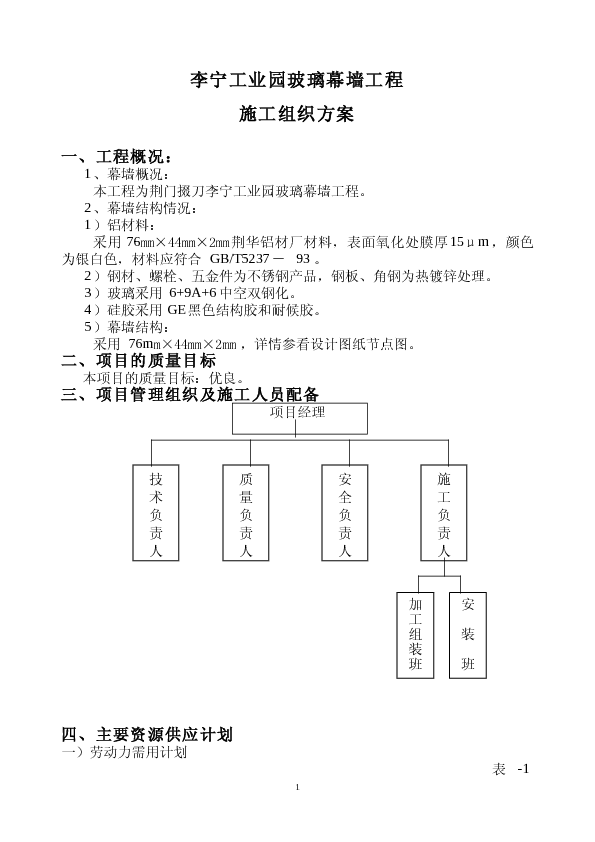 李宁工业园玻璃幕墙工程

施工组织方案

一、工程概况：

1、幕墙概况：

本工程为荆门掇刀李宁工业园玻璃幕墙工程。

2、幕墙结构情况：

1）铝材料：

采用 76㎜×44㎜×2㎜荆华铝材厂材料，表面氧化处膜厚15μm，颜色为银白色，材料应符合 GB/T5237－ 93 。

2）钢材、螺栓、五金件为不锈钢产品，钢板、角钢为热镀锌处理。

3）玻璃采用 6+9A+6 中空双钢化。

4）硅胶采用 GE 黑色结构胶和耐候胶。

5）幕墙结构：

采用 76m㎜×44㎜×2㎜，详情参看设计图纸节点图。

二、项目的质量目标

本项目的质量目标：优良。

三、项目管理组织及施工人员配备

项目经理

技术负责人

质量负责人

安全负责人

施工负责人

加工组装班

安装班

四、主要资源供应计划

一）劳动力需用计划

表 -1

1